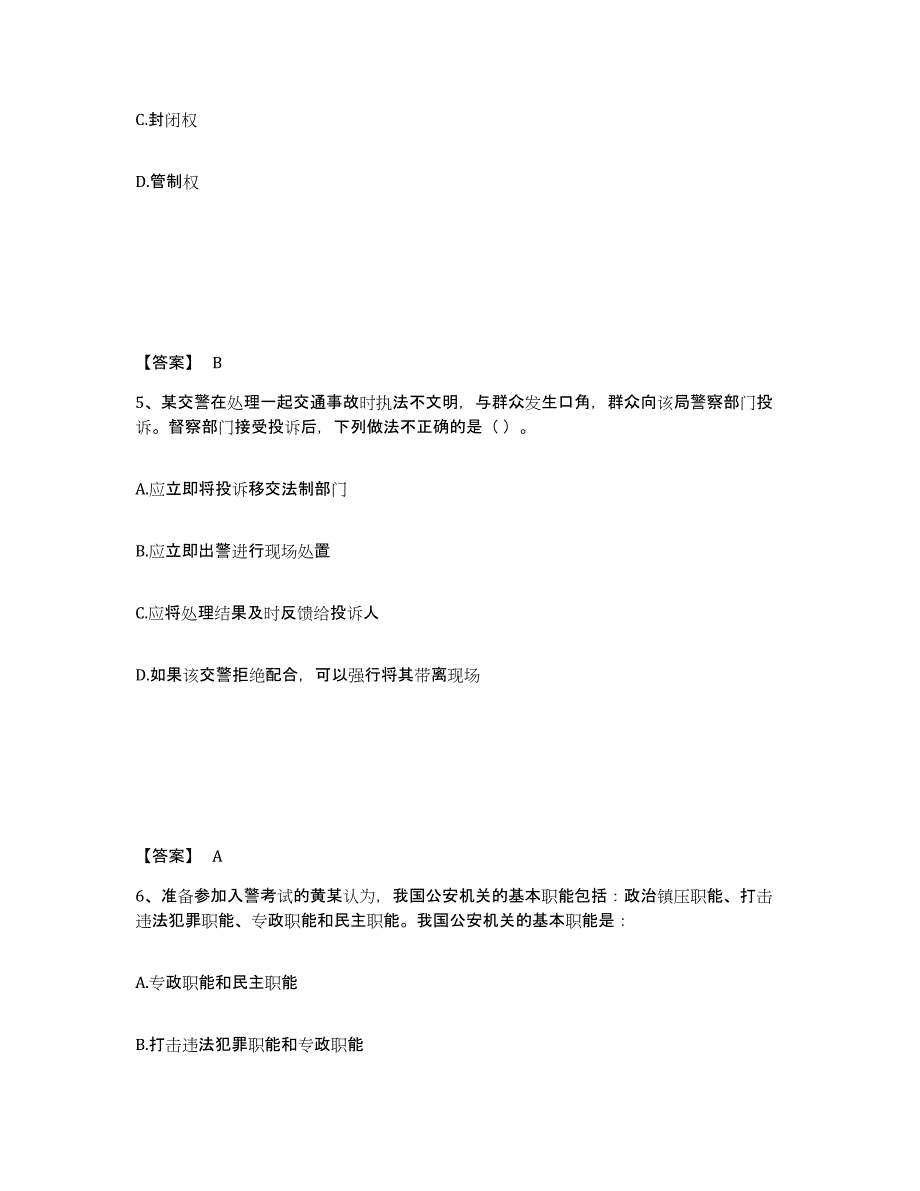 C.封闭权

D.管制权

【答案】 B

5、某交警在处理一起交通事故时执法不文明，与群众发生口角，群众向该局警察部门投诉。督察部门接受投诉后，下列做法不正确的是（ ）。

A.应立即将投诉移交法制部门

B.应立即出警进行现场处置

C.应将处理结果及时反馈给投诉人

D.如果该交警拒绝配合，可以强行将其带离现场

【答案】 A

6、准备参加入警考试的黄某认为，我国公安机关的基本职能包括：政治镇压职能、打击违法犯罪职能、专政职能和民主职能。我国公安机关的基本职能是：

A.专政职能和民主职能

B.打击违法犯罪职能和专政职能